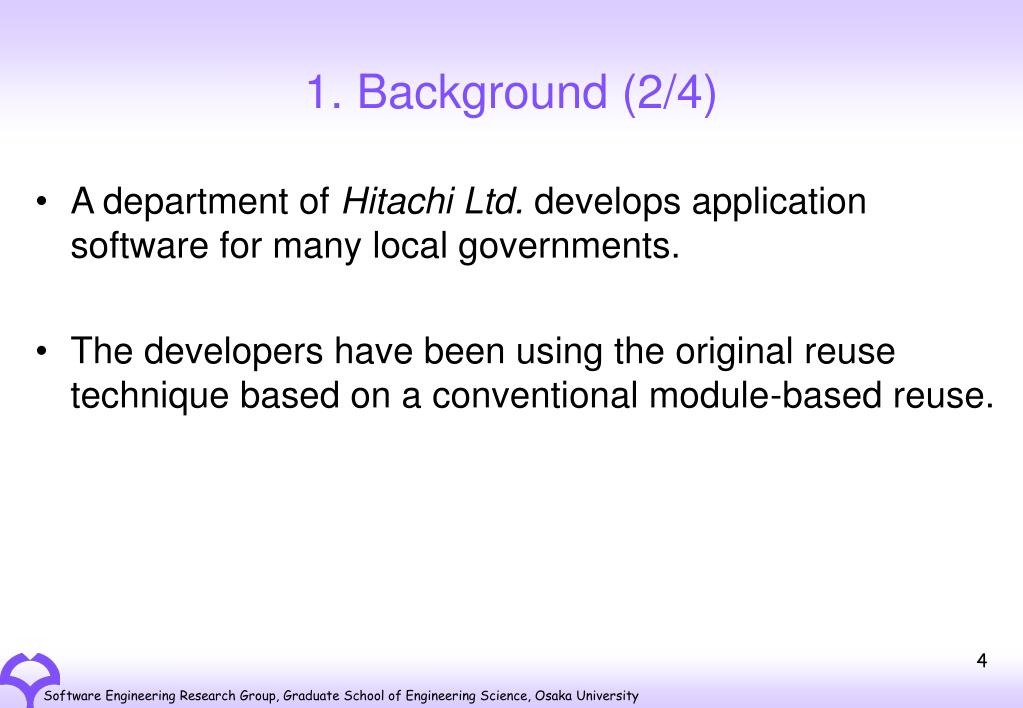 1. Background (2/4)

• A department of Hitachi Ltd. develops application software for many local governments.

• The developers have been using the original reuse technique based on a conventional module-based reuse.

4

Software Engineering Research Group, Graduate School of Engineering Science, Osaka University